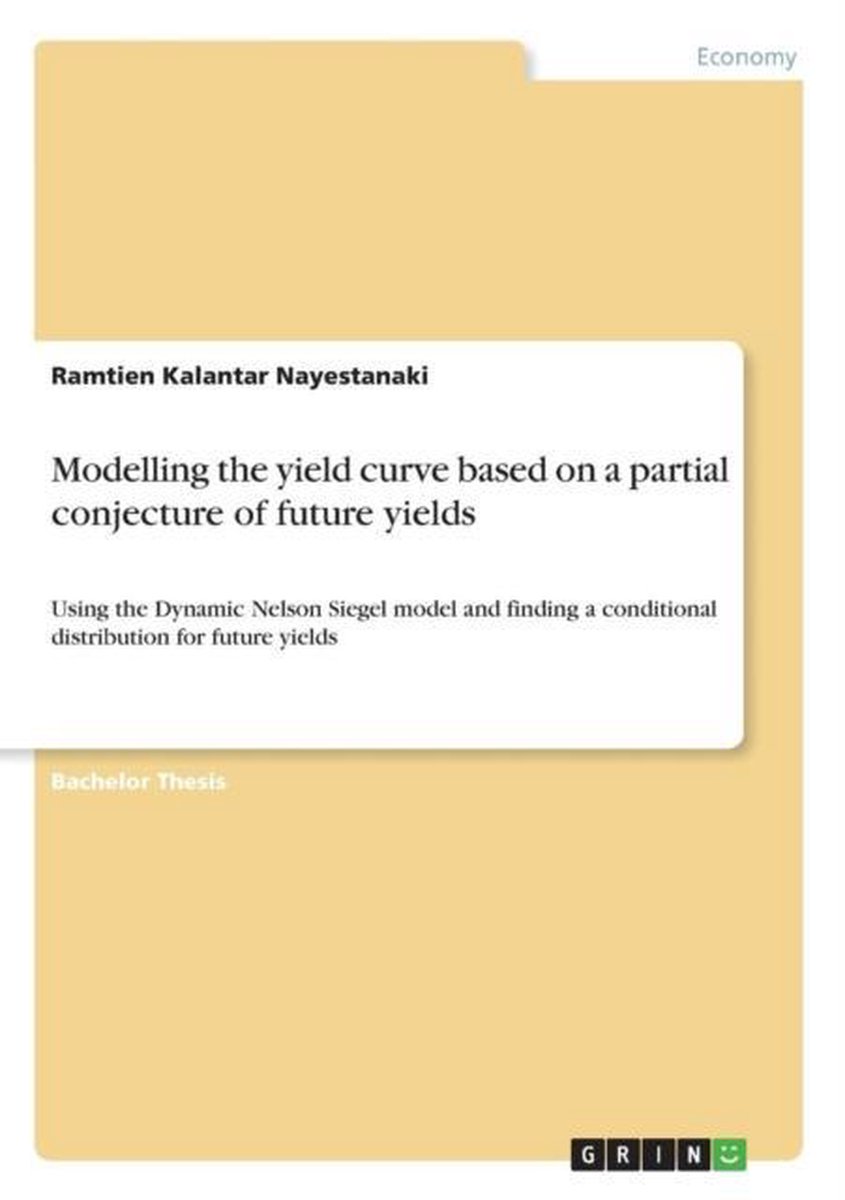 Economy

Ramtien Kalantar Nayestanaki

Modelling the yield curve based on a partial conjecture of future yields

Using the Dynamic Nelson Siegel model and finding a conditional distribution for future yields

Bachelor Thesis

GRIN